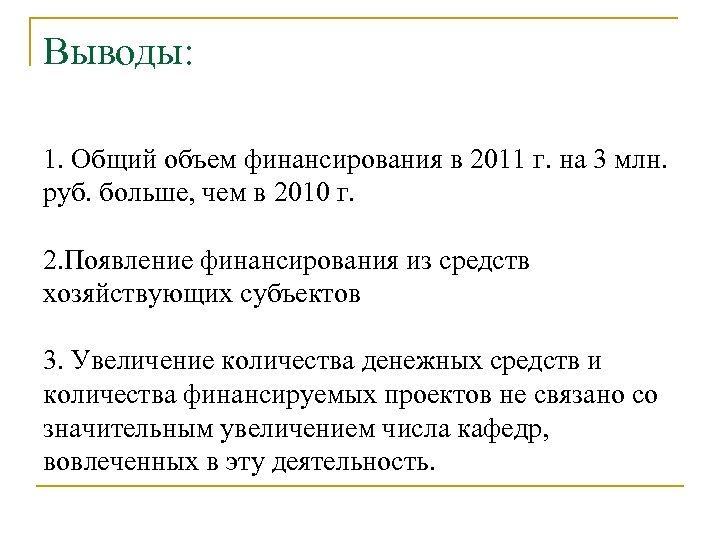 Выводы:

1. Общий объем финансирования в 2011 г. на 3 млн. руб. больше, чем в 2010 г.

2.Появление финансирования из средств хозяйствующих субъектов

3. Увеличение количества денежных средств и количества финансируемых проектов не связано со значительным увеличением числа кафедр, вовлеченных в эту деятельность.